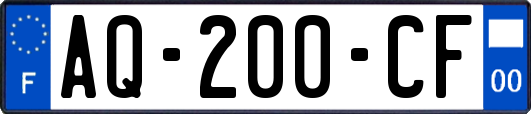 F
AQ-200-CF
00